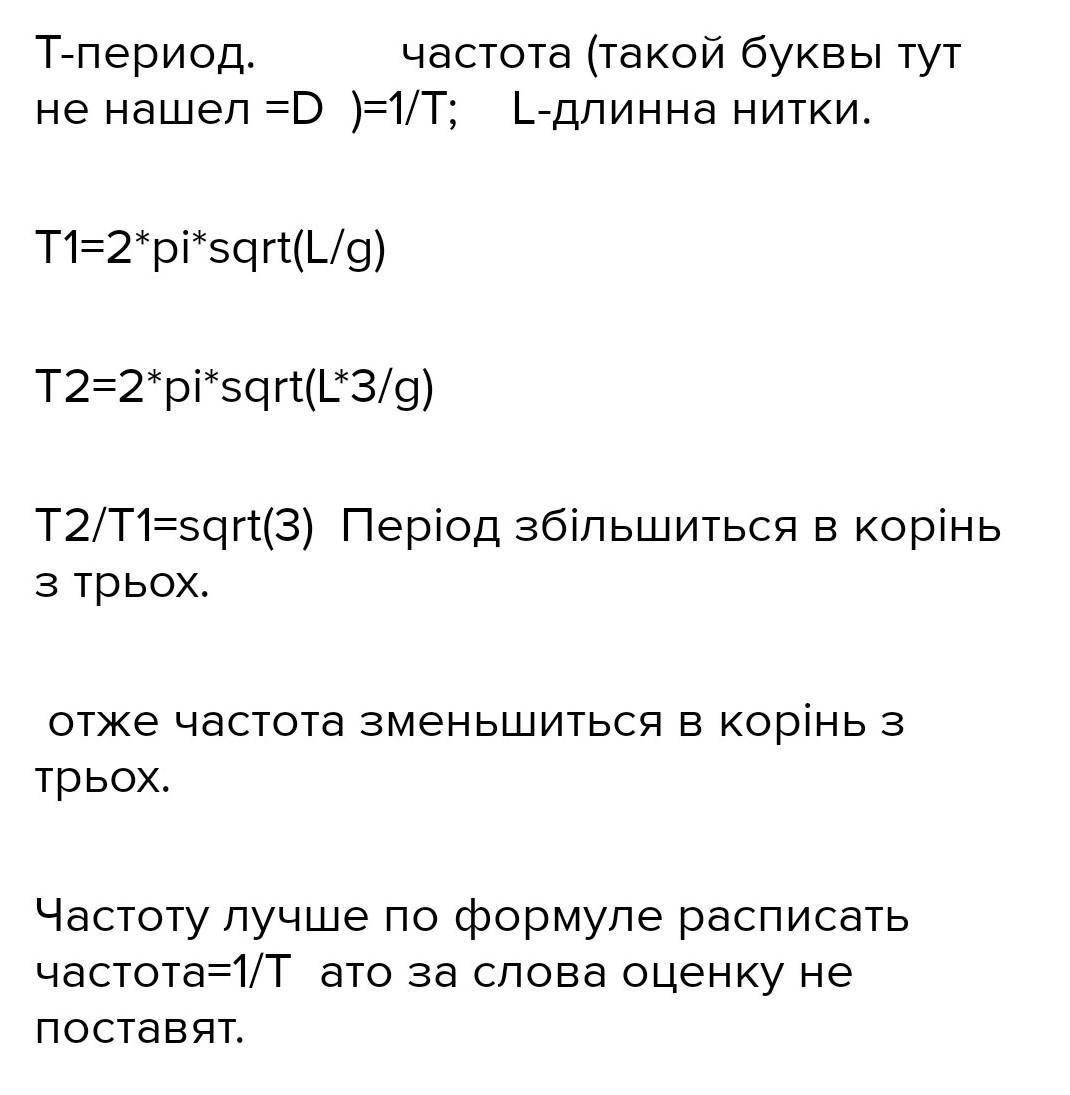 T-период.          частота (такой буквы тут не нашел =D  )=1/T;    L-длинна нитки.

T1=2*pi*sqrt(L/g)

T2=2*pi*sqrt(L*3/g)

T2/T1=sqrt(3)  Період збільшиться в корінь з трьох.

 отже частота зменьшиться в корінь з трьох.

Частоту лучше по формуле расписать частота=1/T  ато за слова оценку не поставят.